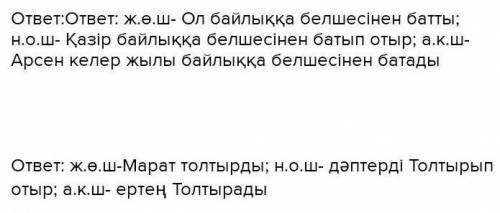 Ответ:Ответ: ж.ө.ш- Ол байлыққа белшесінен батты; н.о.ш- Қазір байлыққа белшесінен батып отыр; а.к.ш- Арсен келер жылы байлыққа белшесінен батады

Ответ: ж.ө.ш-Марат толтырды; н.о.ш- дәптерді Толтырып отыр; а.к.ш- ертең Толтырады